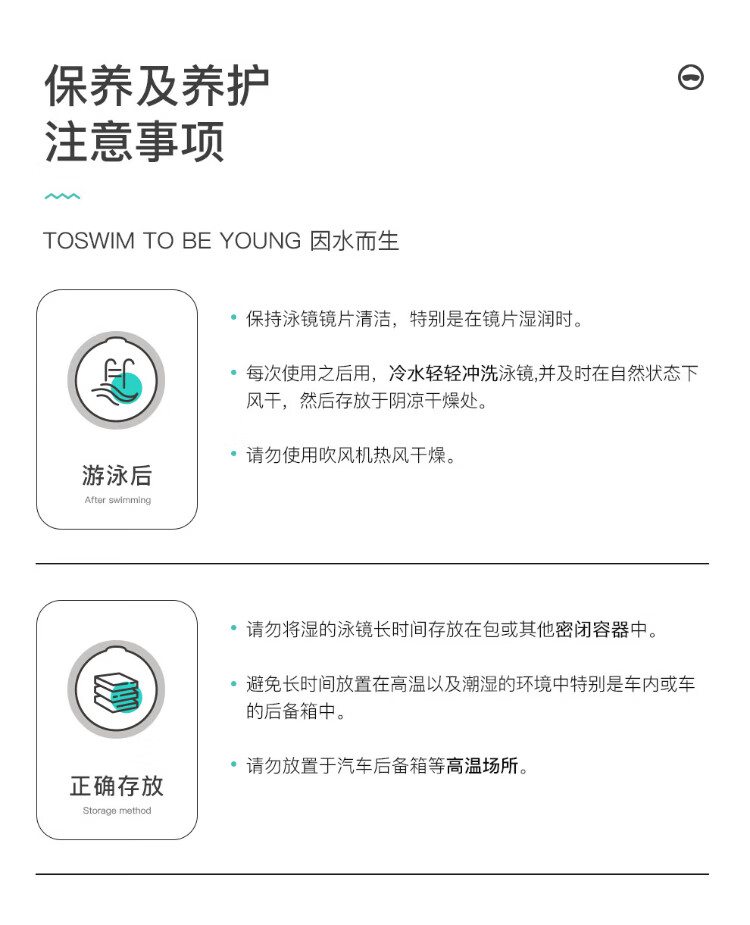 保养及养护
注意事项

TOSWIM TO BE YOUNG 因水而生

游泳后
After swimming

• 保持泳镜镜片清洁，特别是在镜片湿润时。

• 每次使用之后用，冷水轻轻冲洗泳镜,并及时在自然状态下风干，然后存放于阴凉干燥处。

• 请勿使用吹风机热风干燥。

正确存放
Storage method

• 请勿将湿的泳镜长时间存放在包或其他密闭容器中。

• 避免长时间放置在高温以及潮湿的环境中特别是车内或车的后备箱中。

• 请勿放置于汽车后备箱等高温场所。